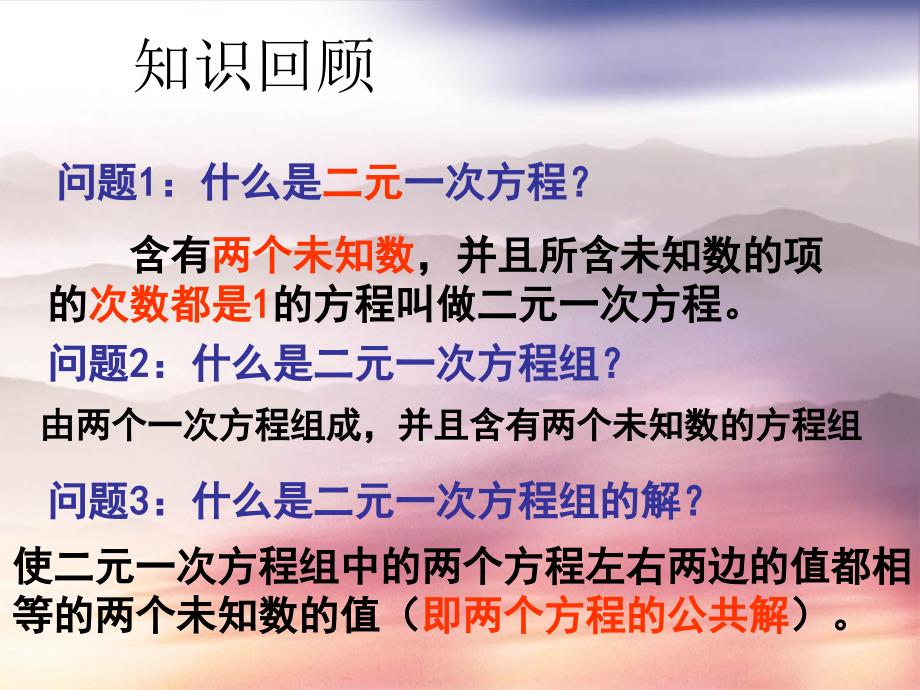 知识回顾

问题1：什么是二元一次方程？

含有两个未知数，并且所含未知数的项的次数都是1的方程叫做二元一次方程。

问题2：什么是二元一次方程组？

由两个一次方程组成，并且含有两个未知数的方程组

问题3：什么是二元一次方程组的解？

使二元一次方程组中的两个方程左右两边的值都相等的两个未知数的值（即两个方程的公共解）。